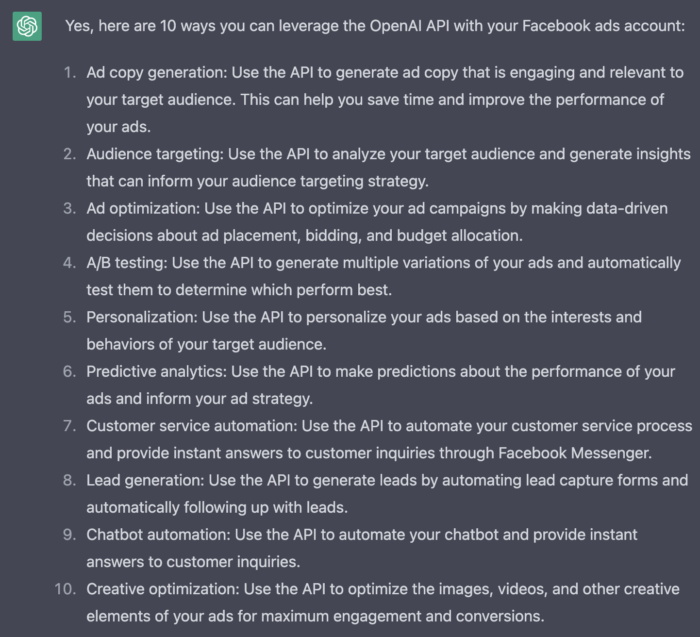 Yes, here are 10 ways you can leverage the OpenAI API with your Facebook ads account:

1. Ad copy generation: Use the API to generate ad copy that is engaging and relevant to your target audience. This can help you save time and improve the performance of your ads.
2. Audience targeting: Use the API to analyze your target audience and generate insights that can inform your audience targeting strategy.
3. Ad optimization: Use the API to optimize your ad campaigns by making data-driven decisions about ad placement, bidding, and budget allocation.
4. A/B testing: Use the API to generate multiple variations of your ads and automatically test them to determine which perform best.
5. Personalization: Use the API to personalize your ads based on the interests and behaviors of your target audience.
6. Predictive analytics: Use the API to make predictions about the performance of your ads and inform your ad strategy.
7. Customer service automation: Use the API to automate your customer service process and provide instant answers to customer inquiries through Facebook Messenger.
8. Lead generation: Use the API to generate leads by automating lead capture forms and automatically following up with leads.
9. Chatbot automation: Use the API to automate your chatbot and provide instant answers to customer inquiries.
10. Creative optimization: Use the API to optimize the images, videos, and other creative elements of your ads for maximum engagement and conversions.